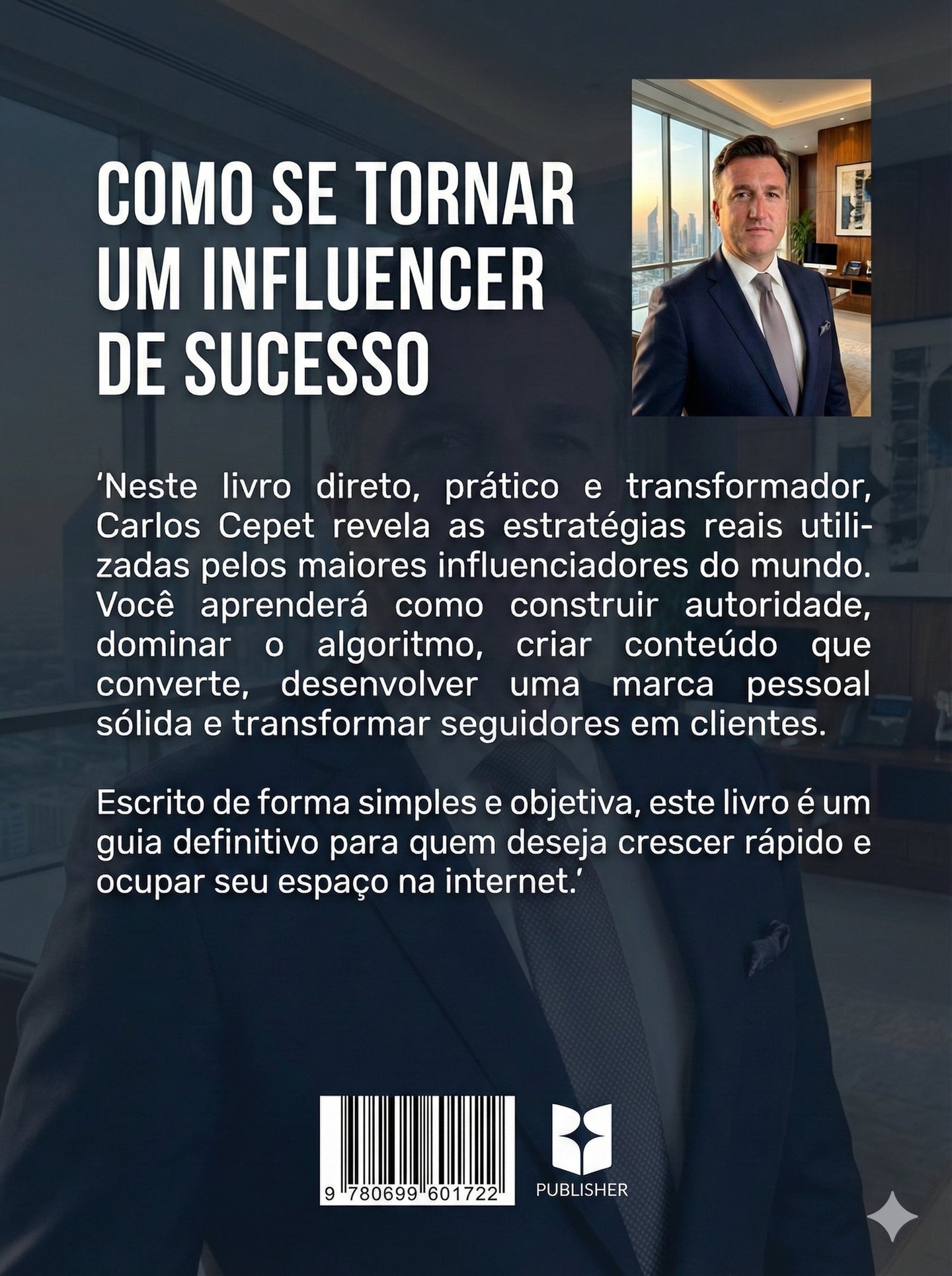 COMO SE TORNAR
UM INFLUENCER
DE SUCESSO

'Neste livro direto, prático e transformador, Carlos Cepet revela as estratégias reais utilizadas pelos maiores influenciadores do mundo. Você aprenderá como construir autoridade, dominar o algoritmo, criar conteúdo que converte, desenvolver uma marca pessoal sólida e transformar seguidores em clientes.

Escrito de forma simples e objetiva, este livro é um guia definitivo para quem deseja crescer rápido e ocupar seu espaço na internet.'

9 780699 601722

PUBLISHER